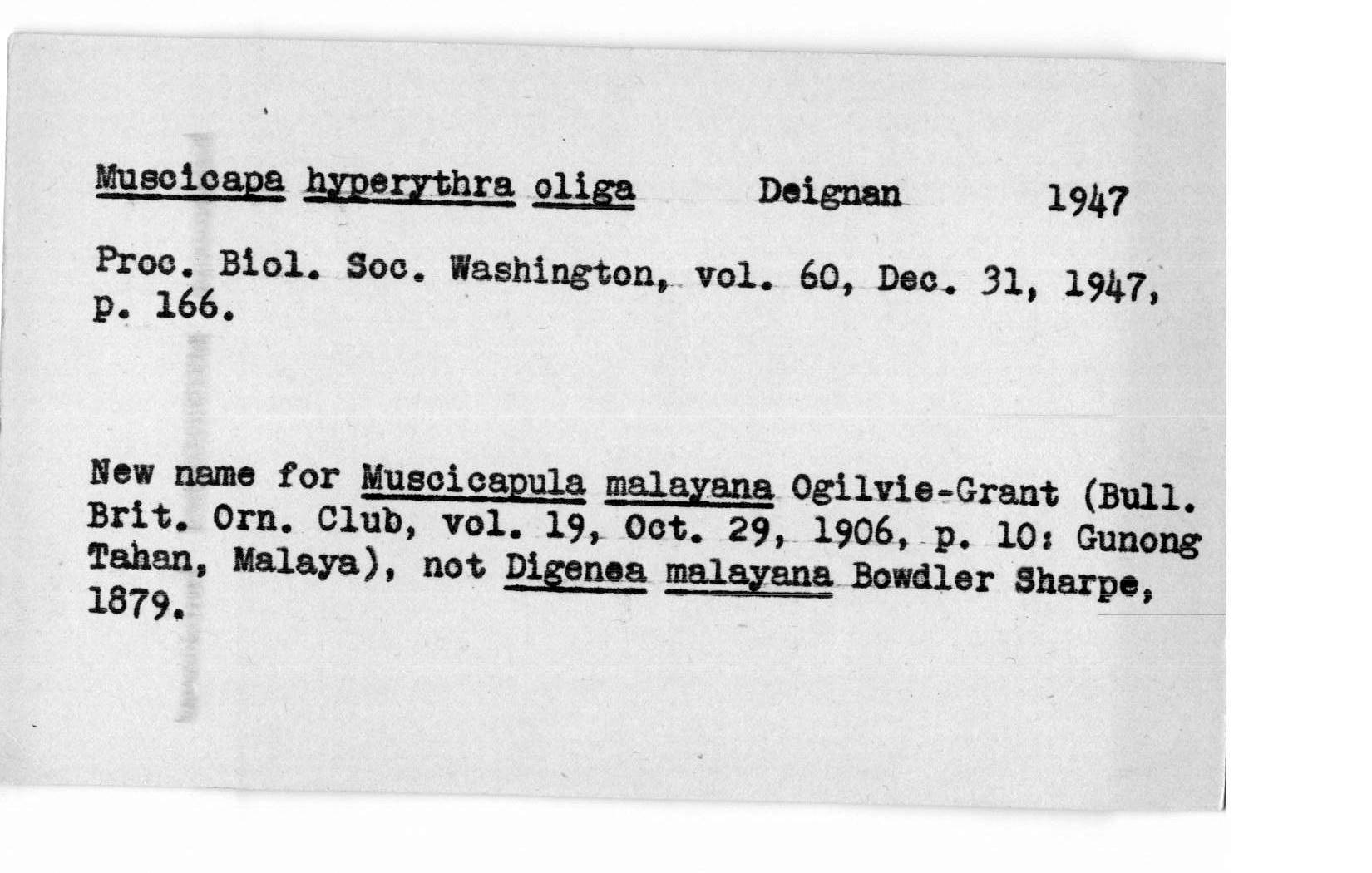 Muscicapa hyperythra oliga Deignan 1947

Proc. Biol. Soc. Washington, vol. 60, Dec. 31, 1947, p. 166.

New name for Muscicapula malayana Ogilvie-Grant (Bull. Brit. Orn. Club, vol. 19, Oct. 29, 1906, p. 10: Gunong Tahan, Malaya), not Digenea malayana Bowdler Sharpe, 1879.